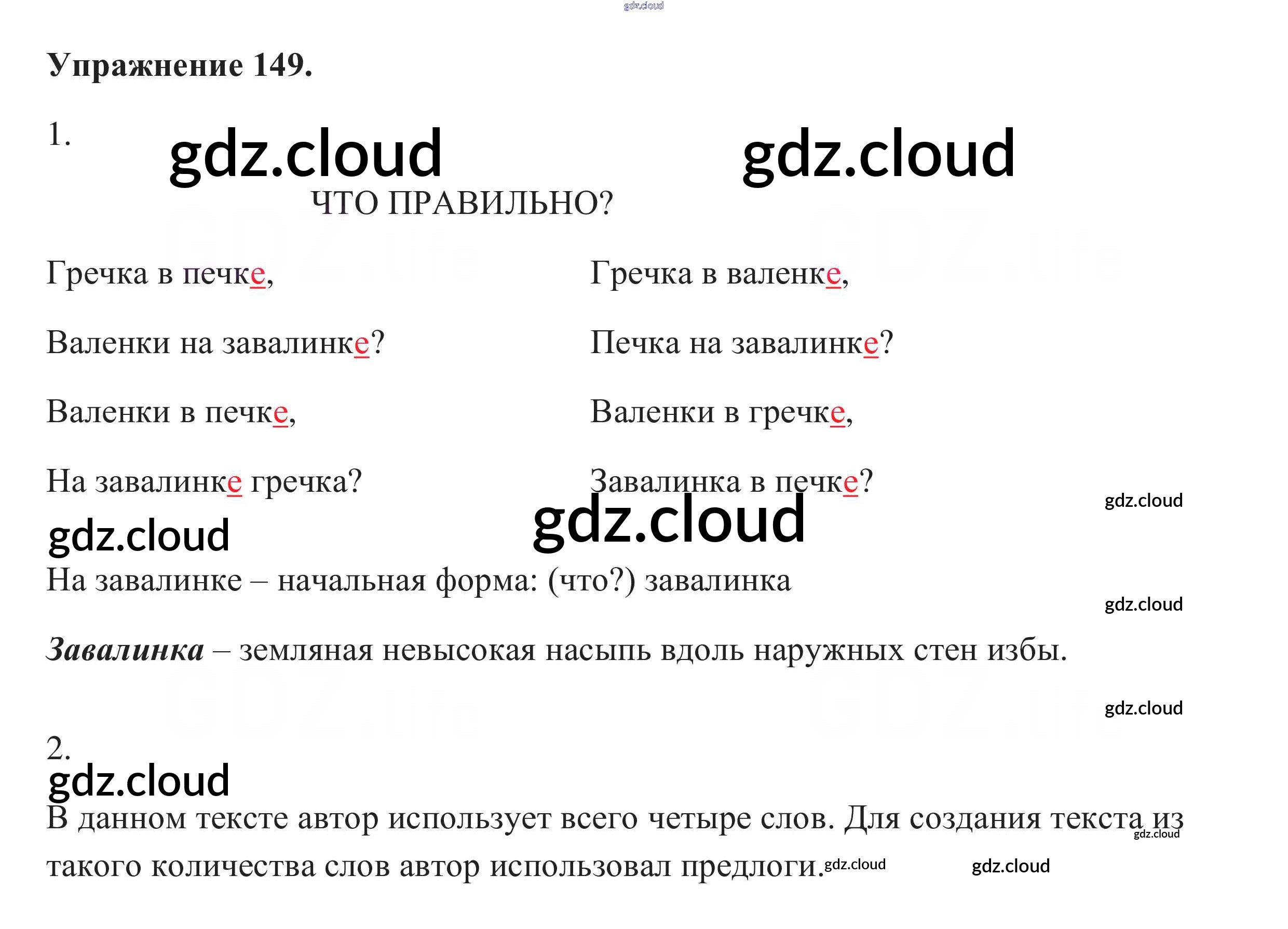 Упражнение 149.

1.

ЧТО ПРАВИЛЬНО?

Гречка в печке,
Валенки на завалинке?
Валенки в печке,
На завалинке гречка?

Гречка в валенке,
Печка на завалинке?
Валенки в гречке,
Завалинка в печке?

На завалинке – начальная форма: (что?) завалинка

Завалинка – земляная невысокая насыпь вдоль наружных стен избы.

2.

В данном тексте автор использует всего четыре слов. Для создания текста из такого количества слов автор использовал предлоги.

gdz.cloud

GDZ.life